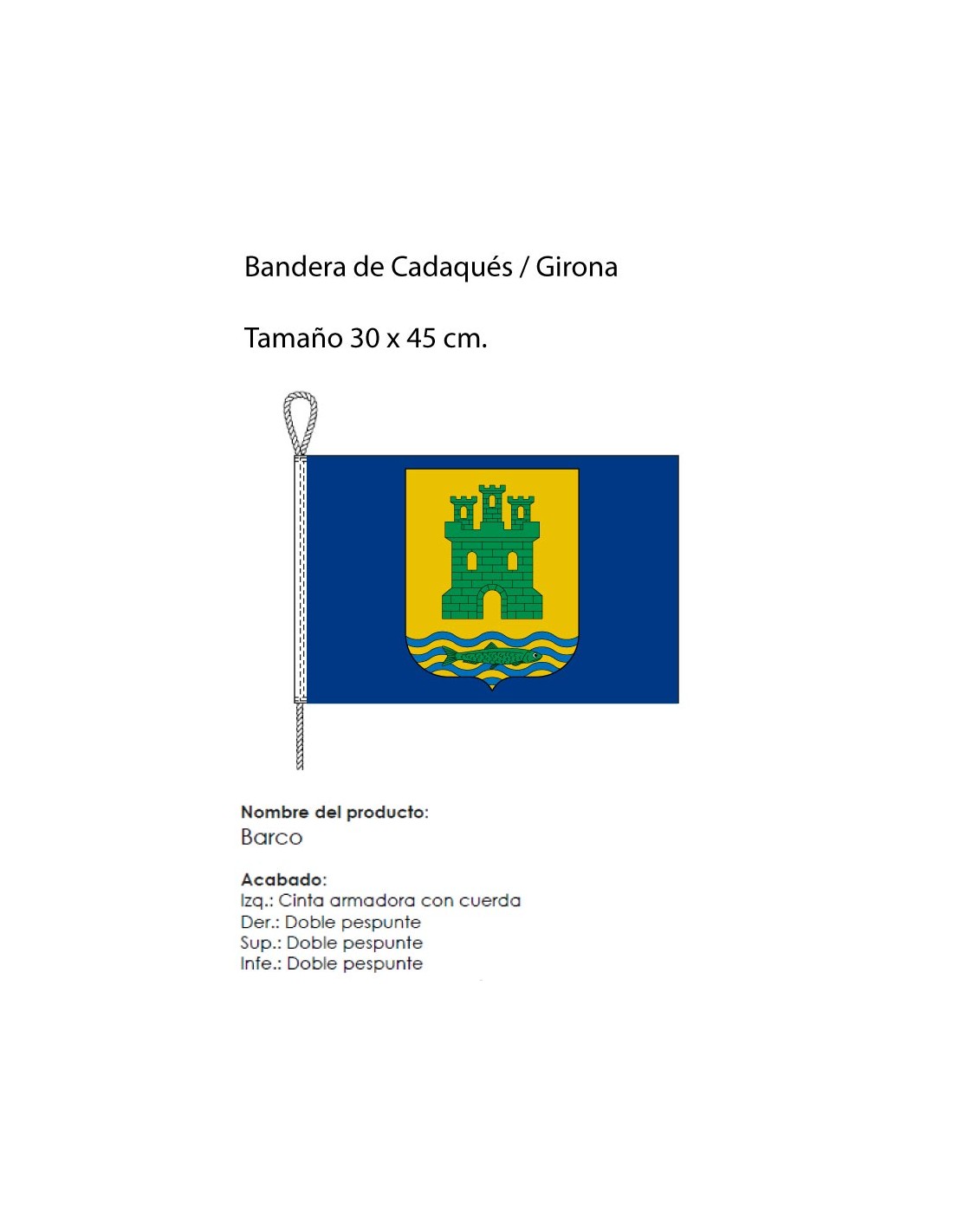 Bandera de Cadaqués / Girona

Tamaño 30 x 45 cm.

Nombre del producto:
Barco

Acabado:
Izq.: Cinta armadora con cuerda
Der.: Doble pespunte
Sup.: Doble pespunte
Infe.: Doble pespunte